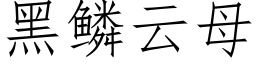 黑鳞云母